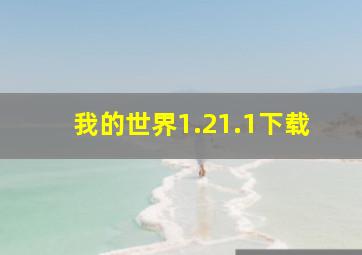 我的世界1.21.1下载